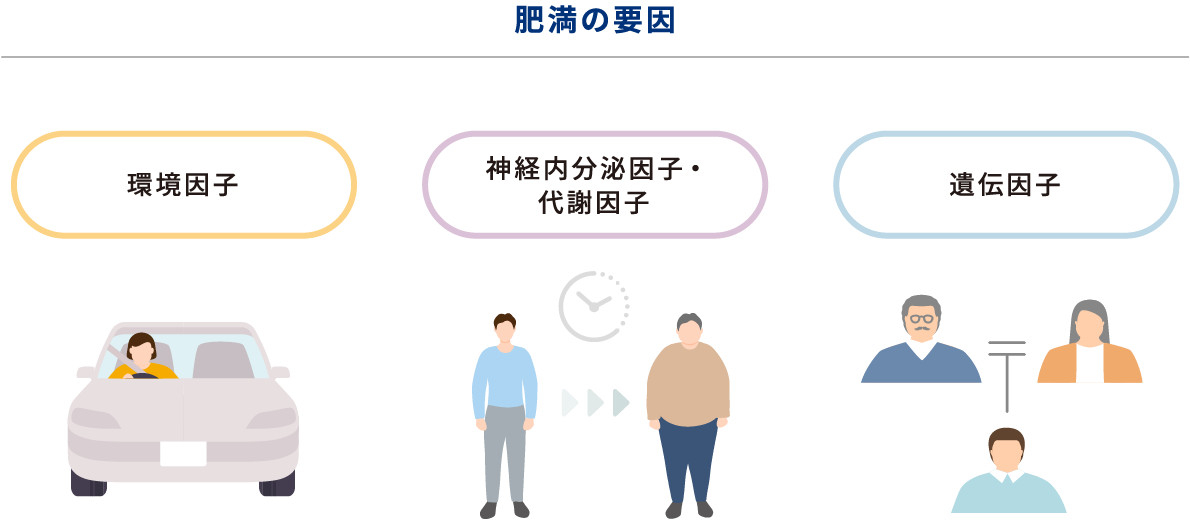 肥満の要因

環境因子

神経内分泌因子・代謝因子

遺伝因子